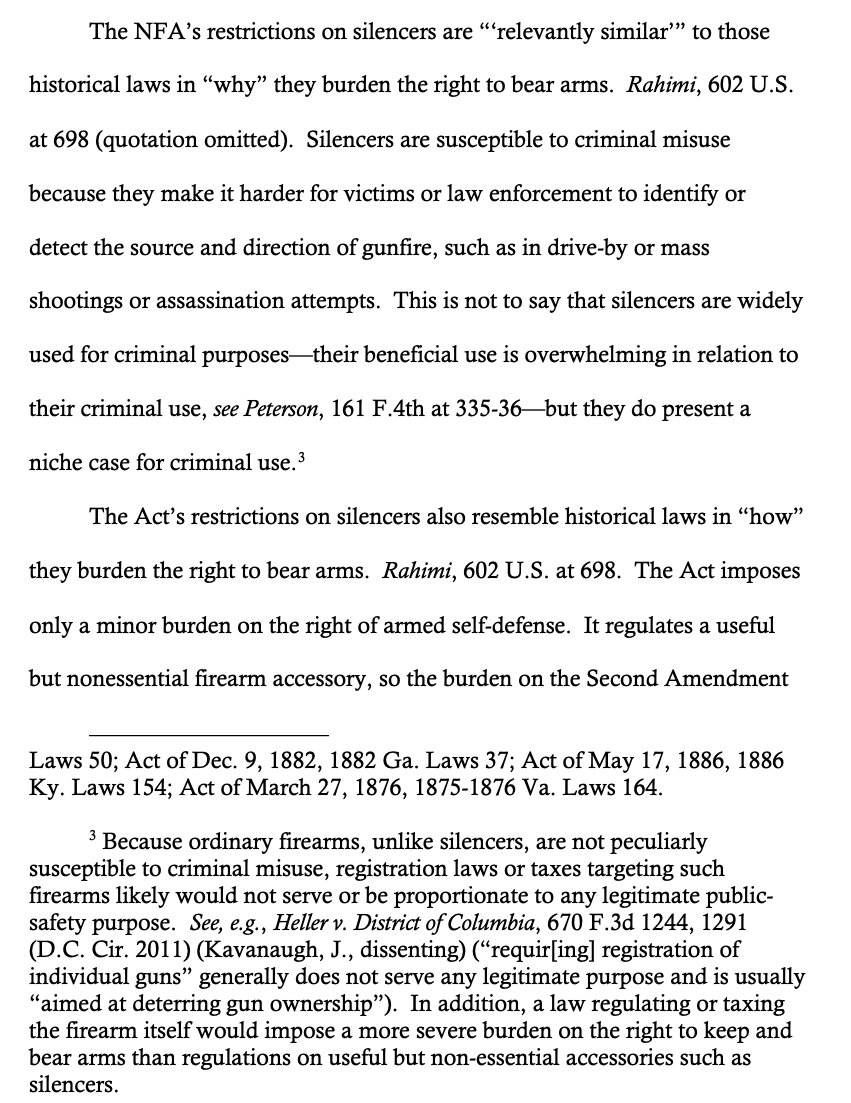 The NFA's restrictions on silencers are "'relevantly similar'" to those historical laws in "why" they burden the right to bear arms. Rahimi, 602 U.S. at 698 (quotation omitted). Silencers are susceptible to criminal misuse because they make it harder for victims or law enforcement to identify or detect the source and direction of gunfire, such as in drive-by or mass shootings or assassination attempts. This is not to say that silencers are widely used for criminal purposes—their beneficial use is overwhelming in relation to their criminal use, see Peterson, 161 F.4th at 335-36—but they do present a niche case for criminal use.$^{3}$

The Act's restrictions on silencers also resemble historical laws in "how" they burden the right to bear arms. Rahimi, 602 U.S. at 698. The Act imposes only a minor burden on the right of armed self-defense. It regulates a useful but nonessential firearm accessory, so the burden on the Second Amendment

Laws 50; Act of Dec. 9, 1882, 1882 Ga. Laws 37; Act of May 17, 1886, 1886 Ky. Laws 154; Act of March 27, 1876, 1875-1876 Va. Laws 164.

$^{3}$ Because ordinary firearms, unlike silencers, are not peculiarly susceptible to criminal misuse, registration laws or taxes targeting such firearms likely would not serve or be proportionate to any legitimate public-safety purpose. See, e.g., Heller v. District of Columbia, 670 F.3d 1244, 1291 (D.C. Cir. 2011) (Kavanaugh, J., dissenting) ("requir[ing] registration of individual guns" generally does not serve any legitimate purpose and is usually "aimed at deterring gun ownership"). In addition, a law regulating or taxing the firearm itself would impose a more severe burden on the right to keep and bear arms than regulations on useful but non-essential accessories such as silencers.